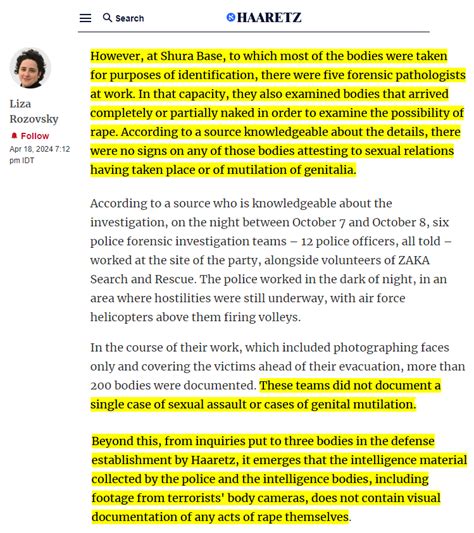 Search

HAARETZ

Liza Rozovsky

Follow

Apr 18, 2024 7:12 pm IDT

However, at Shura Base, to which most of the bodies were taken for purposes of identification, there were five forensic pathologists at work. In that capacity, they also examined bodies that arrived completely or partially naked in order to examine the possibility of rape. According to a source knowledgeable about the details, there were no signs on any of those bodies attesting to sexual relations having taken place or of mutilation of genitalia.

According to a source who is knowledgeable about the investigation, on the night between October 7 and October 8, six police forensic investigation teams – 12 police officers, all told – worked at the site of the party, alongside volunteers of ZAKA Search and Rescue. The police worked in the dark of night, in an area where hostilities were still underway, with air force helicopters above them firing volleys.

In the course of their work, which included photographing faces only and covering the victims ahead of their evacuation, more than 200 bodies were documented. These teams did not document a single case of sexual assault or cases of genital mutilation.

Beyond this, from inquiries put to three bodies in the defense establishment by Haaretz, it emerges that the intelligence material collected by the police and the intelligence bodies, including footage from terrorists' body cameras, does not contain visual documentation of any acts of rape themselves.